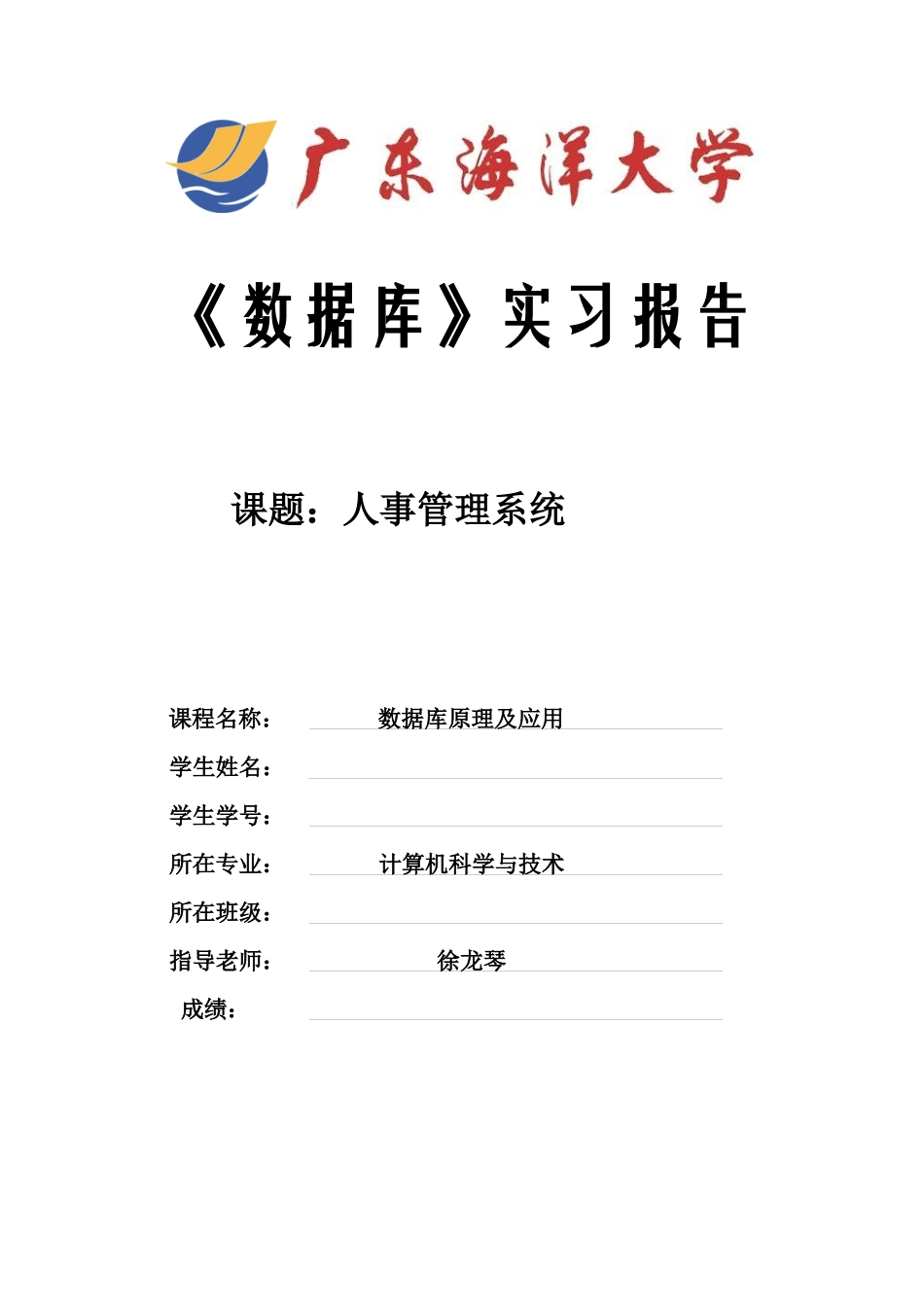 广东海洋大学

《数据库》实习报告

课题：人事管理系统

课程名称： 数据库原理及应用

学生姓名：

学生学号：

所在专业： 计算机科学与技术

所在班级：

指导老师： 徐龙琴

成绩：